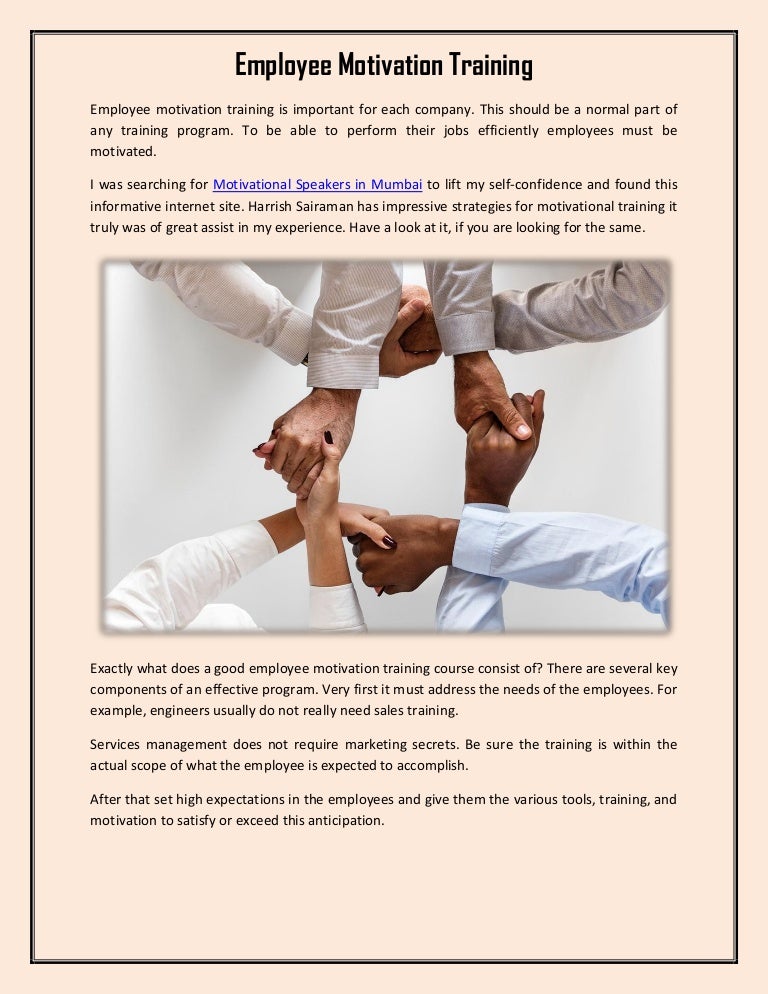 Employee Motivation Training

Employee motivation training is important for each company. This should be a normal part of any training program. To be able to perform their jobs efficiently employees must be motivated.

I was searching for Motivational Speakers in Mumbai to lift my self-confidence and found this informative internet site. Harrish Sairaman has impressive strategies for motivational training it truly was of great assist in my experience. Have a look at it, if you are looking for the same.

Exactly what does a good employee motivation training course consist of? There are several key components of an effective program. Very first it must address the needs of the employees. For example, engineers usually do not really need sales training.

Services management does not require marketing secrets. Be sure the training is within the actual scope of what the employee is expected to accomplish.

After that set high expectations in the employees and give them the various tools, training, and motivation to satisfy or exceed this anticipation.